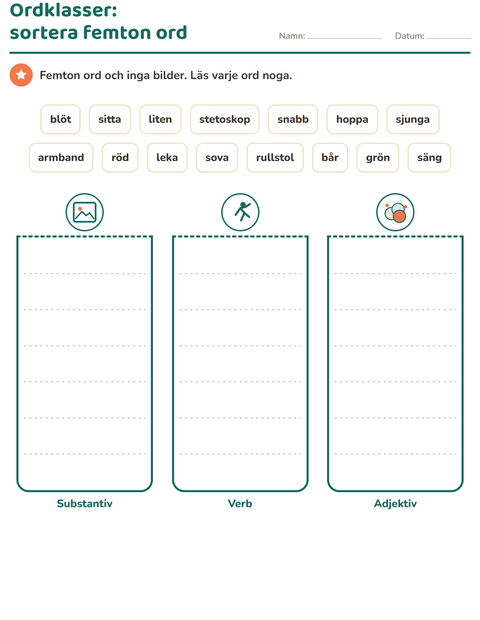 Ordklasser:
sortera femton ord

Namn: ____ Datum: ____

Femton ord och inga bilder. Läs varje ord noga.

blöt sitta liten stetoskop snabb hoppa sjunga

armband röd leka sova rullstol bår grön säng

Substantiv

Verb

Adjektiv